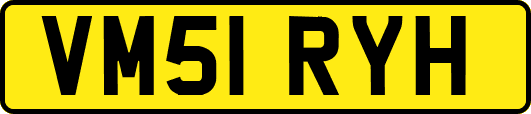 VM51 RYH